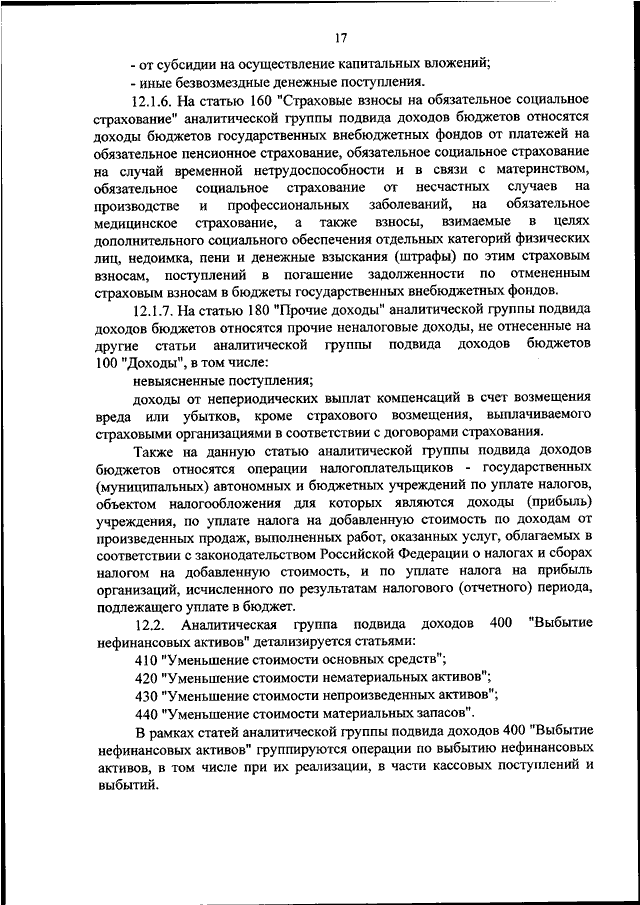 17

- от субсидии на осуществление капитальных вложений;

- иные безвозмездные денежные поступления.

12.1.6. На статью 160 "Страховые взносы на обязательное социальное страхование" аналитической группы подвида доходов бюджетов относятся доходы бюджетов государственных внебюджетных фондов от платежей на обязательное пенсионное страхование, обязательное социальное страхование на случай временной нетрудоспособности и в связи с материнством, обязательное социальное страхование от несчастных случаев на производстве и профессиональных заболеваний, на обязательное медицинское страхование, а также взносы, взимаемые в целях дополнительного социального обеспечения отдельных категорий физических лиц, недоимка, пени и денежные взыскания (штрафы) по этим страховым взносам, поступлений в погашение задолженности по отмененным страховым взносам в бюджеты государственных внебюджетных фондов.

12.1.7. На статью 180 "Прочие доходы" аналитической группы подвида доходов бюджетов относятся прочие неналоговые доходы, не отнесенные на другие статьи аналитической группы подвида доходов бюджетов 100 "Доходы", в том числе:

невыясненные поступления;

доходы от непериодических выплат компенсаций в счет возмещения вреда или убытков, кроме страхового возмещения, выплачиваемого страховыми организациями в соответствии с договорами страхования.

Также на данную статью аналитической группы подвида доходов бюджетов относятся операции налогоплательщиков - государственных (муниципальных) автономных и бюджетных учреждений по уплате налогов, объектом налогообложения для которых являются доходы (прибыль) учреждения, по уплате налога на добавленную стоимость по доходам от произведенных продаж, выполненных работ, оказанных услуг, облагаемых в соответствии с законодательством Российской Федерации о налогах и сборах налогом на добавленную стоимость, и по уплате налога на прибыль организаций, исчисленного по результатам налогового (отчетного) периода, подлежащего уплате в бюджет.

12.2. Аналитическая группа подвида доходов 400 "Выбытие нефинансовых активов" детализируется статьями:

410 "Уменьшение стоимости основных средств";

420 "Уменьшение стоимости нематериальных активов";

430 "Уменьшение стоимости непроизведенных активов";

440 "Уменьшение стоимости материальных запасов".

В рамках статей аналитической группы подвида доходов 400 "Выбытие нефинансовых активов" группируются операции по выбытию нефинансовых активов, в том числе при их реализации, в части кассовых поступлений и выбытий.